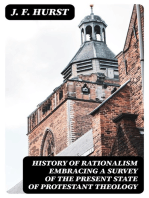 J. F. HURST

HISTORY OF RATIONALISM EMBRACING A SURVEY OF THE PRESENT STATE OF PROTESTANT THEOLOGY